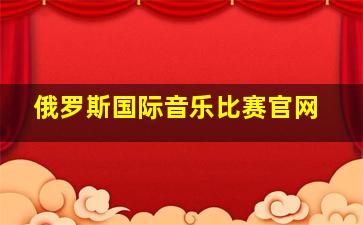 俄罗斯国际音乐比赛官网